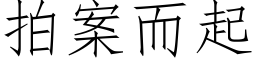 拍案而起